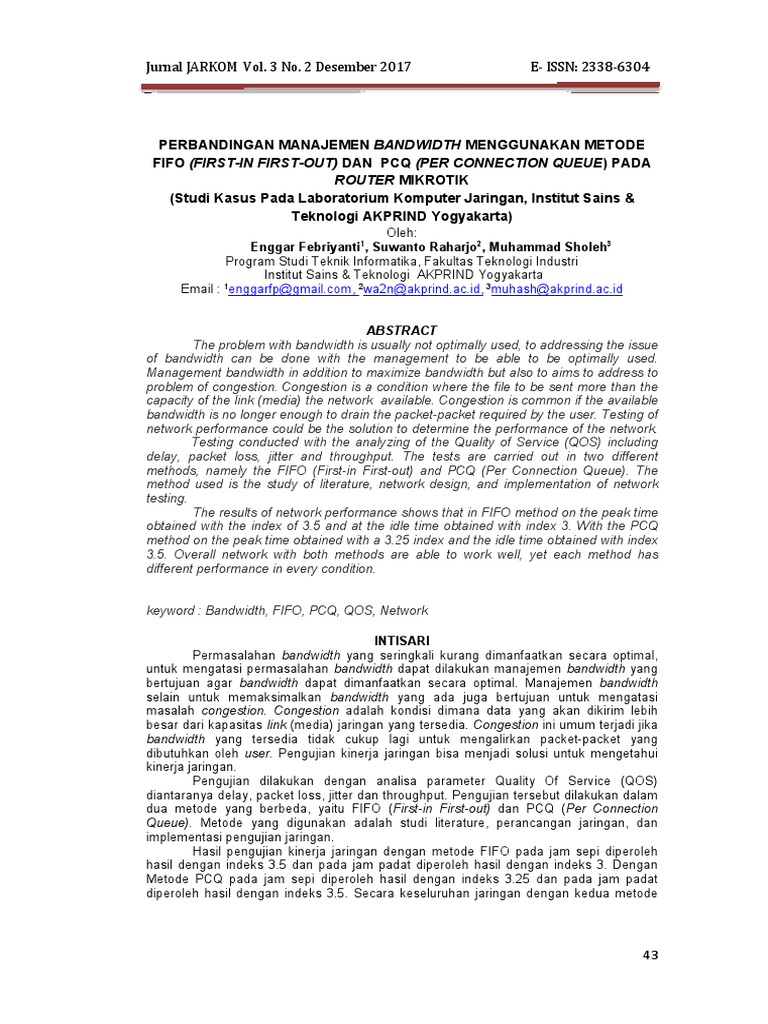 Jurnal JARKOM Vol. 3 No. 2 Desember 2017 E- ISSN: 2338-6304

PERBANDINGAN MANAJEMEN BANDWIDTH MENGGUNAKAN METODE FIFO (FIRST-IN FIRST-OUT) DAN PCQ (PER CONNECTION QUEUE) PADA ROUTER MIKROTIK
(Studi Kasus Pada Laboratorium Komputer Jaringan, Institut Sains & Teknologi AKPRIND Yogyakarta)

Oleh:
Enggar Febriyanti$^1$, Suwanto Raharjo$^2$, Muhammad Sholeh$^3$
Program Studi Teknik Informatika, Fakultas Teknologi Industri
Institut Sains & Teknologi AKPRIND Yogyakarta
Email : $^1$enggarfp@gmail.com, $^2$wa2n@akprind.ac.id, $^3$muhash@akprind.ac.id

ABSTRACT

The problem with bandwidth is usually not optimally used, to addressing the issue of bandwidth can be done with the management to be able to be optimally used. Management bandwidth in addition to maximize bandwidth but also to aims to address to problem of congestion. Congestion is a condition where the file to be sent more than the capacity of the link (media) the network available. Congestion is common if the available bandwidth is no longer enough to drain the packet-packet required by the user. Testing of network performance could be the solution to determine the performance of the network.

Testing conducted with the analyzing of the Quality of Service (QOS) including delay, packet loss, jitter and throughput. The tests are carried out in two different methods, namely the FIFO (First-in First-out) and PCQ (Per Connection Queue). The method used is the study of literature, network design, and implementation of network testing.

The results of network performance shows that in FIFO method on the peak time obtained with the index of 3.5 and at the idle time obtained with index 3. With the PCQ method on the peak time obtained with a 3.25 index and the idle time obtained with index 3.5. Overall network with both methods are able to work well, yet each method has different performance in every condition.

keyword : Bandwidth, FIFO, PCQ, QOS, Network

INTISARI

Permasalahan bandwidth yang seringkali kurang dimanfaatkan secara optimal, untuk mengatasi permasalahan bandwidth dapat dilakukan manajemen bandwidth yang bertujuan agar bandwidth dapat dimanfaatkan secara optimal. Manajemen bandwidth selain untuk memaksimalkan bandwidth yang ada juga bertujuan untuk mengatasi masalah congestion. Congestion adalah kondisi dimana data yang akan dikirim lebih besar dari kapasitas link (media) jaringan yang tersedia. Congestion ini umum terjadi jika bandwidth yang tersedia tidak cukup lagi untuk mengalirkan packet-packet yang dibutuhkan oleh user. Pengujian kinerja jaringan bisa menjadi solusi untuk mengetahui kinerja jaringan.

Pengujian dilakukan dengan analisa parameter Quality Of Service (QOS) diantaranya delay, packet loss, jitter dan throughput. Pengujian tersebut dilakukan dalam dua metode yang berbeda, yaitu FIFO (First-in First-out) dan PCQ (Per Connection Queue). Metode yang digunakan adalah studi literature, perancangan jaringan, dan implementasi pengujian jaringan.

Hasil pengujian kinerja jaringan dengan metode FIFO pada jam sepi diperoleh hasil dengan indeks 3.5 dan pada jam padat diperoleh hasil dengan indeks 3. Dengan Metode PCQ pada jam sepi diperoleh hasil dengan indeks 3.25 dan pada jam padat diperoleh hasil dengan indeks 3.5. Secara keseluruhan jaringan dengan kedua metode

43